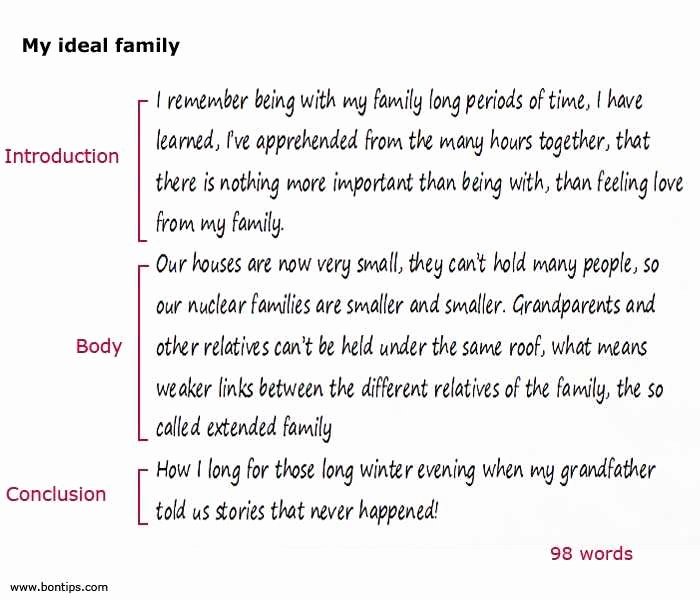 My ideal family

Introduction

I remember being with my family long periods of time, I have learned, I've apprehended from the many hours together, that there is nothing more important than being with, than feeling love from my family.

Body

Our houses are now very small, they can't hold many people, so our nuclear families are smaller and smaller. Grandparents and other relatives can't be held under the same roof, what means weaker links between the different relatives of the family, the so called extended family

Conclusion

How I long for those long winter evening when my grandfather told us stories that never happened!

98 words

www.bontips.com